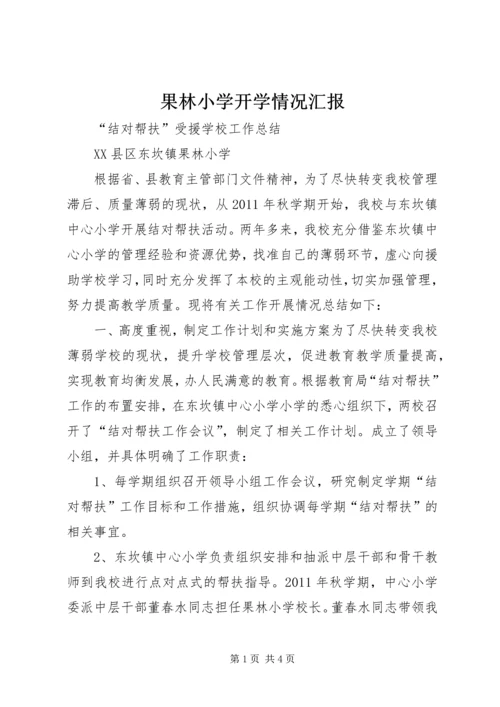 果林小学开学情况汇报

“结对帮扶”受援学校工作总结

XX县区东坎镇果林小学

根据省、县教育主管部门文件精神，为了尽快转变我校管理滞后、质量薄弱的现状，从2011年秋学期开始，我校与东坎镇中心小学开展结对帮扶活动。两年多来，我校充分借鉴东坎镇中心小学的管理经验和资源优势，找准自己的薄弱环节，虚心向援助学校学习，同时充分发挥了本校的主观能动性，切实加强管理，努力提高教学质量。现将有关工作开展情况总结如下：

一、高度重视，制定工作计划和实施方案为了尽快转变我校薄弱学校的现状，提升学校管理层次，促进教育教学质量提高，实现教育均衡发展，办人民满意的教育。根据教育局“结对帮扶”工作的布置安排，在东坎镇中心小学小学的悉心组织下，两校召开了“结对帮扶工作会议”，制定了相关工作计划。成立了领导小组，并具体明确了工作职责：

1、每学期组织召开领导小组工作会议，研究制定学期“结对帮扶”工作目标和工作措施，组织协调每学期“结对帮扶”的相关事宜。

2、东坎镇中心小学负责组织安排和抽派中层干部和骨干教师到我校进行点对点式的帮扶指导。2011年秋学期，中心小学委派中层干部董春水同志担任果林小学校长。董春水同志带领我

第1页 共4页